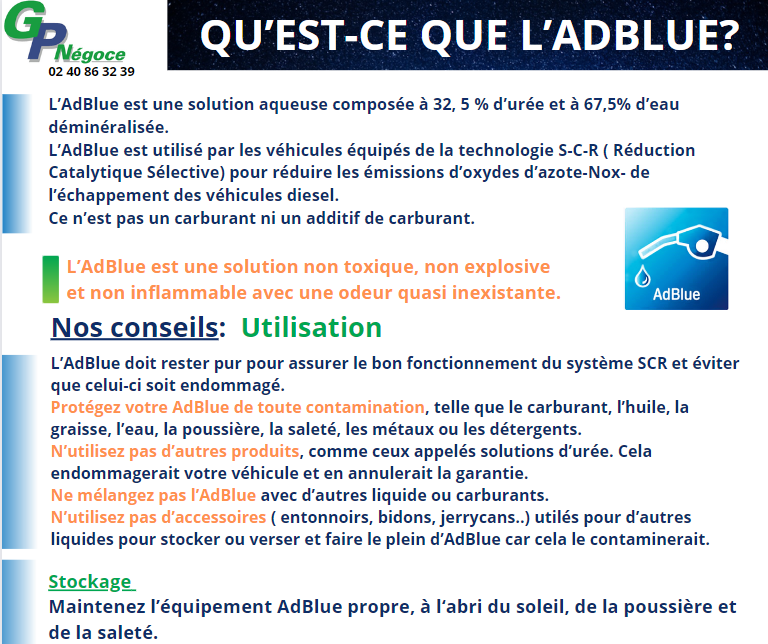 GP Négoce
02 40 86 32 39

QU'EST-CE QUE L'ADBLUE?

L'AdBlue est une solution aqueuse composée à 32, 5 % d'urée et à 67,5% d'eau déminéralisée.
L'AdBlue est utilisé par les véhicules équipés de la technologie S-C-R ( Réduction Catalytique Sélective) pour réduire les émissions d'oxydes d'azote-Nox- de l'échappement des véhicules diesel.
Ce n'est pas un carburant ni un additif de carburant.

L'AdBlue est une solution non toxique, non explosive et non inflammable avec une odeur quasi inexistante.

AdBlue

Nos conseils: Utilisation

L'AdBlue doit rester pur pour assurer le bon fonctionnement du système SCR et éviter que celui-ci soit endommagé.
Protégez votre AdBlue de toute contamination, telle que le carburant, l'huile, la graisse, l'eau, la poussière, la saleté, les métaux ou les détergents.
N'utilisez pas d'autres produits, comme ceux appelés solutions d'urée. Cela endommagerait votre véhicule et en annulerait la garantie.
Ne mélangez pas l'AdBlue avec d'autres liquide ou carburants.
N'utilisez pas d'accessoires ( entonnoirs, bidons, jerrycans..) utilés pour d'autres liquides pour stocker ou verser et faire le plein d'AdBlue car cela le contaminerait.

Stockage

Maintenez l'équipement AdBlue propre, à l'abri du soleil, de la poussière et de la saleté.